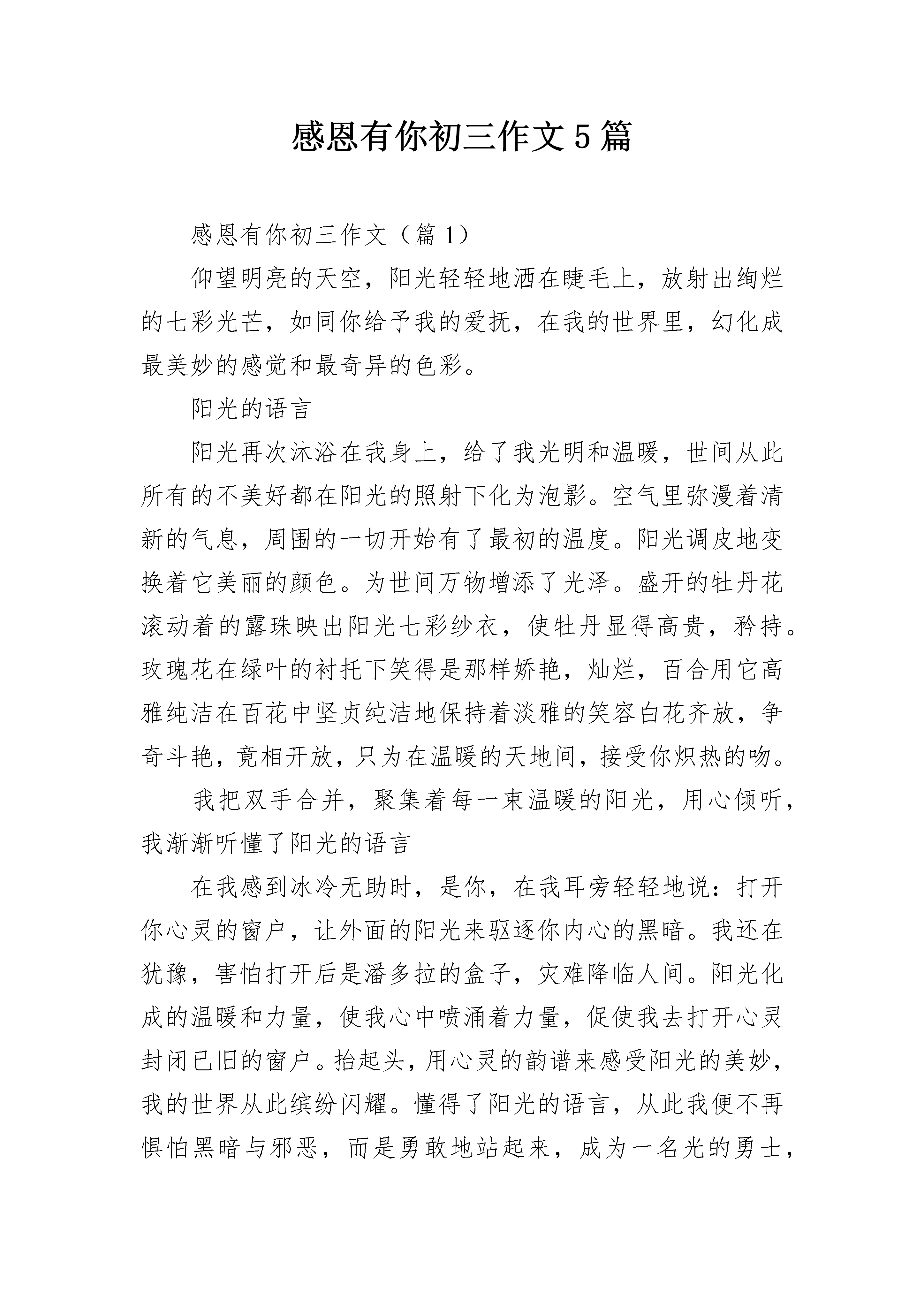 感恩有你初三作文5篇

感恩有你初三作文（篇1）

仰望明亮的天空，阳光轻轻地洒在睫毛上，放射出绚烂的七彩光芒，如同你给予我的爱抚，在我的世界里，幻化成最美妙的感觉和最奇异的色彩。

阳光的语言

阳光再次沐浴在我身上，给了我光明和温暖，世间从此所有的不美好都在阳光的照射下化为泡影。空气里弥漫着清新的气息，周围的一切开始有了最初的温度。阳光调皮地变换着它美丽的颜色。为世间万物增添了光泽。盛开的牡丹花滚动着的露珠映出阳光七彩纱衣，使牡丹显得高贵，矜持。玫瑰花在绿叶的衬托下笑得是那样娇艳，灿烂，百合用它高雅纯洁在百花中坚贞纯洁地保持着淡雅的笑容白花齐放，争奇斗艳，竟相开放，只为在温暖的天地间，接受你炽热的吻。

我把双手合并，聚集着每一束温暖的阳光，用心倾听，我渐渐听懂了阳光的语言

在我感到冰冷无助时，是你，在我耳旁轻轻地说：打开你心灵的窗户，让外面的阳光来驱逐你内心的黑暗。我还在犹豫，害怕打开后是潘多拉的盒子，灾难降临人间。阳光化成的温暖和力量，使我心中喷涌着力量，促使我去打开心灵封闭已旧的窗户。抬起头，用心灵的韵谱来感受阳光的美妙，我的世界从此缤纷闪耀。懂得了阳光的语言，从此我便不再惧怕黑暗与邪恶，而是勇敢地站起来，成为一名光的勇士，